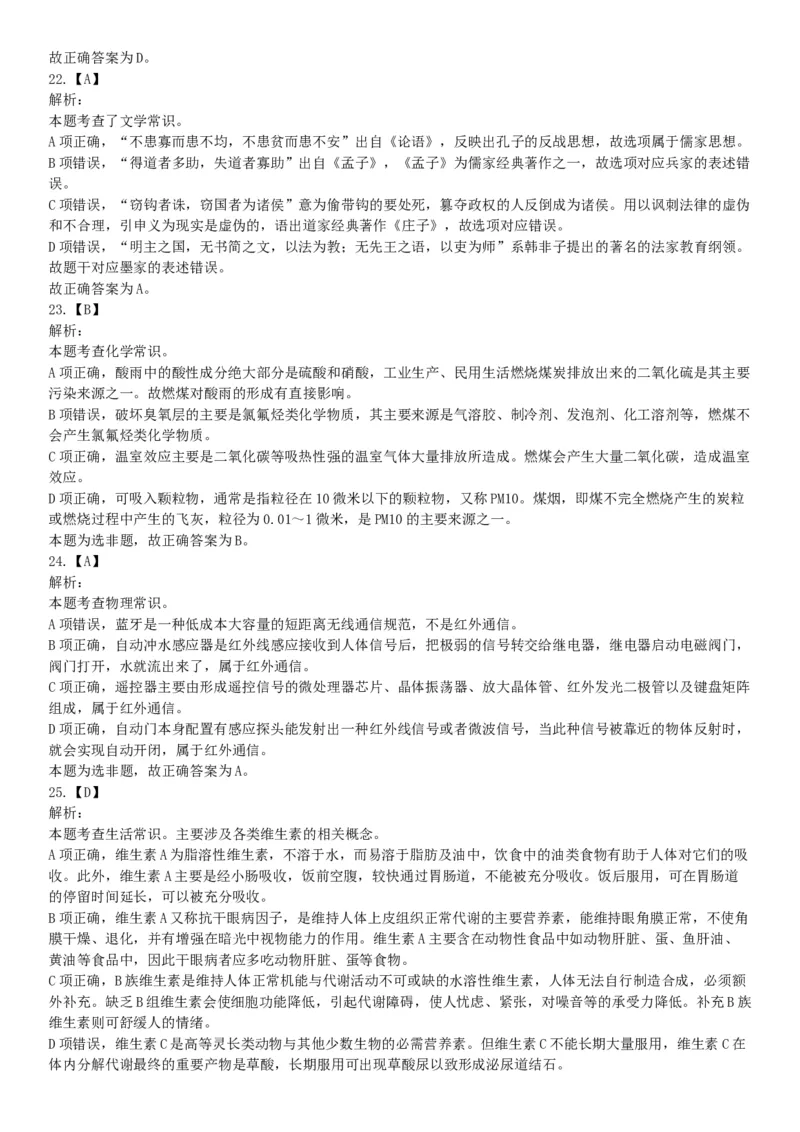 故正确答案为D。
22.【A】
解析：
本题考查了文学常识。
A项正确，“不患寡而患不均，不患贫而患不安”出自《论语》，反映出孔子的反战思想，故选项属于儒家思想。
B项错误，“得道者多助，失道者寡助”出自《孟子》，《孟子》为儒家经典著作之一，故选项对应兵家的表述错误。
C项错误，“窃钩者诛，窃国者为诸侯”意为偷带钩的要处死，篡夺政权的人反倒成为诸侯。用以讽刺法律的虚伪和不合理，引申义为现实是虚伪的，语出道家经典著作《庄子》，故选项对应错误。
D项错误，“明主之国，无书简之文，以法为教；无先王之语，以吏为师”系韩非子提出的著名的法家教育纲领。故题干对应墨家的表述错误。
故正确答案为A。
23.【B】
解析：
本题考查化学常识。
A项正确，酸雨中的酸性成分绝大部分是硫酸和硝酸，工业生产、民用生活燃烧煤炭排放出来的二氧化硫是其主要污染来源之一。故燃煤对酸雨的形成有直接影响。
B项错误，破坏臭氧层的主要是氯氟烃类化学物质，其主要来源是气溶胶、制冷剂、发泡剂、化工溶剂等，燃煤不会产生氯氟烃类化学物质。
C项正确，温室效应主要是二氧化碳等吸热性强的温室气体大量排放所造成。燃煤会产生大量二氧化碳，造成温室效应。
D项正确，可吸入颗粒物，通常是指粒径在10微米以下的颗粒物，又称PM10。煤烟，即煤不完全燃烧产生的炭粒或燃烧过程中产生的飞灰，粒径为0.01～1微米，是PM10的主要来源之一。
本题为选非题，故正确答案为B。
24.【A】
解析：
本题考查物理常识。
A项错误，蓝牙是一种低成本大容量的短距离无线通信规范，不是红外通信。
B项正确，自动冲水感应器是红外线感应接收到人体信号后，把极弱的信号转交给继电器，继电器启动电磁阀门，阀门打开，水就流出来了，属于红外通信。
C项正确，遥控器主要由形成遥控信号的微处理器芯片、晶体振荡器、放大晶体管、红外发光二极管以及键盘矩阵组成，属于红外通信。
D项正确，自动门本身配置有感应探头能发射出一种红外线信号或者微波信号，当此种信号被靠近的物体反射时，就会实现自动开闭，属于红外通信。
本题为选非题，故正确答案为A。
25.【D】
解析：
本题考查生活常识。主要涉及各类维生素的相关概念。
A项正确，维生素A为脂溶性维生素，不溶于水，而易溶于脂肪及油中，饮食中的油类食物有助于人体对它们的吸收。此外，维生素A主要是经小肠吸收，饭前空腹，较快通过胃肠道，不能被充分吸收。饭后服用，可在胃肠道的停留时间延长，可以被充分吸收。
B项正确，维生素A又称抗干眼病因子，是维持人体上皮组织正常代谢的主要营养素，能维持眼角膜正常，不使角膜干燥、退化，并有增强在暗光中视物能力的作用。维生素A主要含在动物性食品中如动物肝脏、蛋、鱼肝油、黄油等食品中，因此干眼病者应多吃动物肝脏、蛋等食物。
C项正确，B族维生素是维持人体正常机能与代谢活动不可或缺的水溶性维生素，人体无法自行制造合成，必须额外补充。缺乏B组维生素会使细胞功能降低，引起代谢障碍，使人忧虑、紧张，对噪音等的承受力降低。补充B族维生素则可舒缓人的情绪。
D项错误，维生素C是高等灵长类动物与其他少数生物的必需营养素。但维生素C不能长期大量服用，维生素C在体内分解代谢最终的重要产物是草酸，长期服用可出现草酸尿以致形成泌尿道结石。